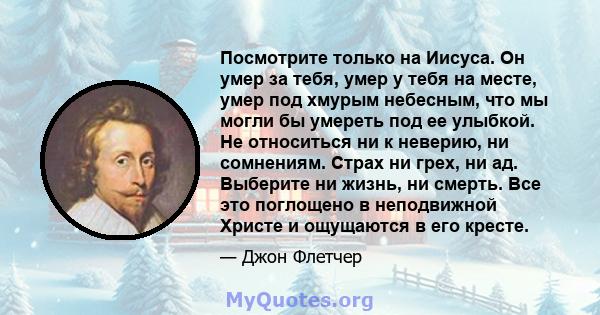 Посмотрите только на Иисуса. Он умер за тебя, умер у тебя на месте, умер под хмурым небесным, что мы могли бы умереть под ее улыбкой. Не относиться ни к неверию, ни сомнениям. Страх ни грех, ни ад. Выберите ни жизнь, ни смерть. Все это поглощено в неподвижной Христе и ощущаются в его кресте.

— Джон Флетчер

MyQuotes.org